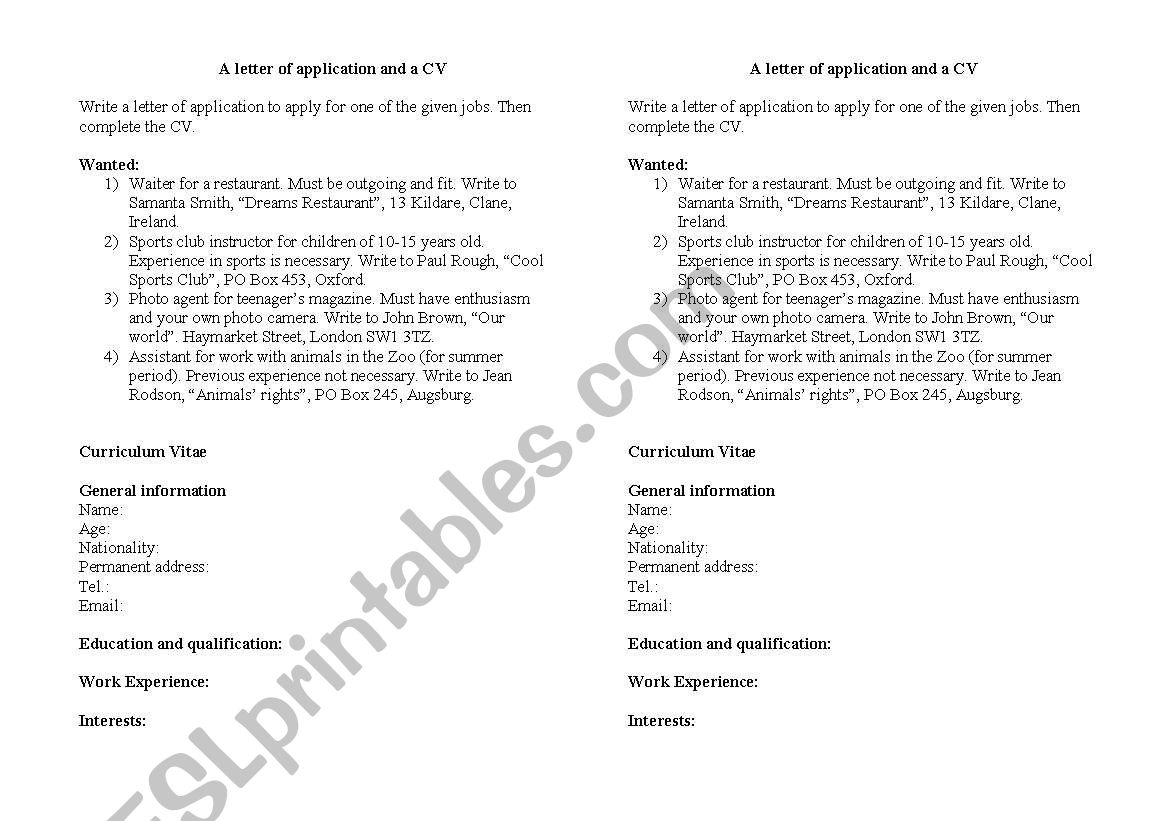 A letter of application and a CV

Write a letter of application to apply for one of the given jobs. Then complete the CV.

Wanted:
1) Waiter for a restaurant. Must be outgoing and fit. Write to Samanta Smith, “Dreams Restaurant”, 13 Kildare, Clane, Ireland.
2) Sports club instructor for children of 10-15 years old. Experience in sports is necessary. Write to Paul Rough, “Cool Sports Club”, PO Box 453, Oxford.
3) Photo agent for teenager’s magazine. Must have enthusiasm and your own photo camera. Write to John Brown, “Our world”. Haymarket Street, London SW1 3TZ.
4) Assistant for work with animals in the Zoo (for summer period). Previous experience not necessary. Write to Jean Rodson, “Animals’ rights”, PO Box 245, Augsburg.

Curriculum Vitae

General information
Name:
Age:
Nationality:
Permanent address:
Tel.:
Email:

Education and qualification:

Work Experience:

Interests:

A letter of application and a CV

Write a letter of application to apply for one of the given jobs. Then complete the CV.

Wanted:
1) Waiter for a restaurant. Must be outgoing and fit. Write to Samanta Smith, “Dreams Restaurant”, 13 Kildare, Clane, Ireland.
2) Sports club instructor for children of 10-15 years old. Experience in sports is necessary. Write to Paul Rough, “Cool Sports Club”, PO Box 453, Oxford.
3) Photo agent for teenager’s magazine. Must have enthusiasm and your own photo camera. Write to John Brown, “Our world”. Haymarket Street, London SW1 3TZ.
4) Assistant for work with animals in the Zoo (for summer period). Previous experience not necessary. Write to Jean Rodson, “Animals’ rights”, PO Box 245, Augsburg.

Curriculum Vitae

General information
Name:
Age:
Nationality:
Permanent address:
Tel.:
Email:

Education and qualification:

Work Experience:

Interests:

ESLprintables.com